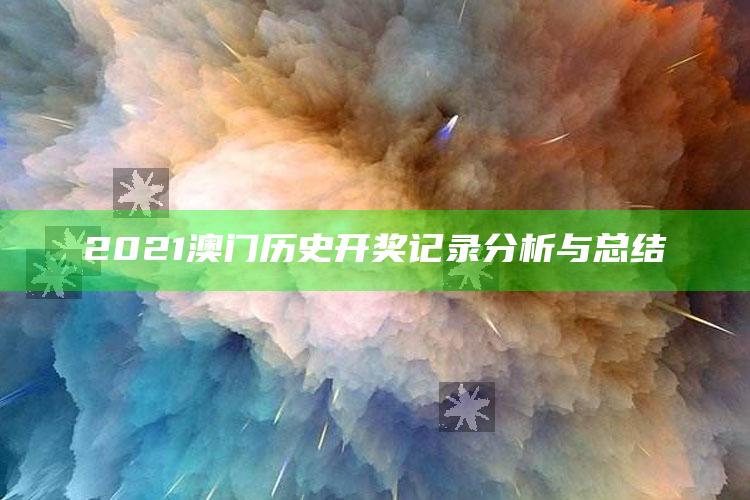 2021澳门历史开奖记录分析与总结